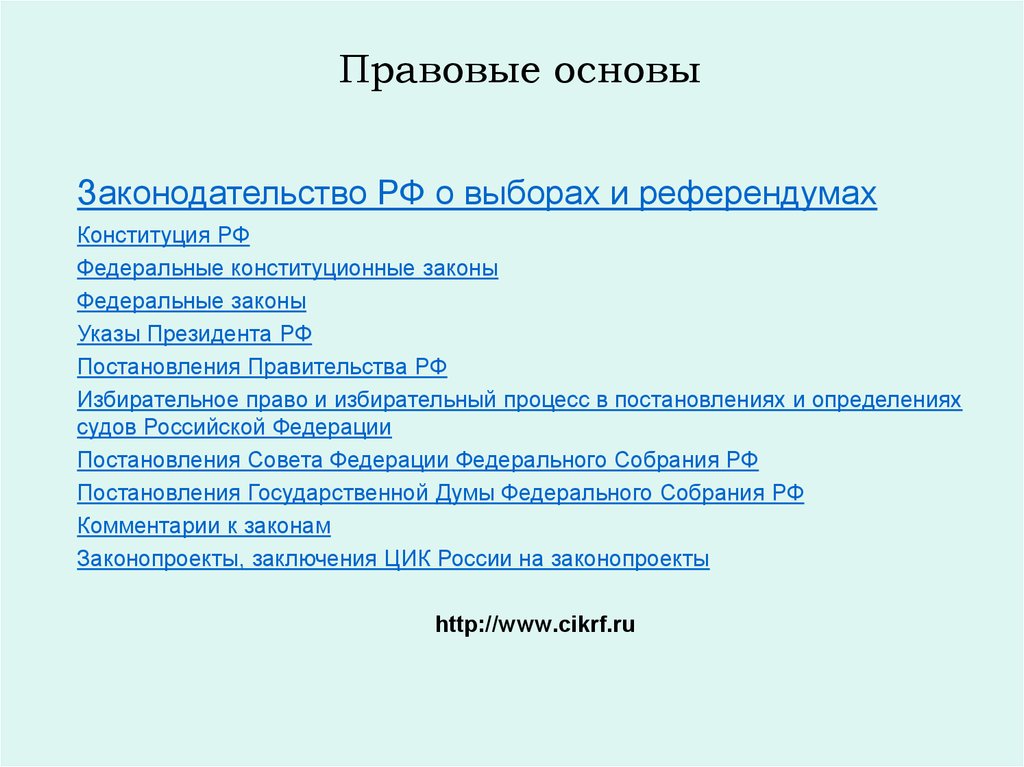 Правовые основы

Законодательство РФ о выборах и референдумах

Конституция РФ

Федеральные конституционные законы

Федеральные законы

Указы Президента РФ

Постановления Правительства РФ

Избирательное право и избирательный процесс в постановлениях и определениях судов Российской Федерации

Постановления Совета Федерации Федерального Собрания РФ

Постановления Государственной Думы Федерального Собрания РФ

Комментарии к законам

Законопроекты, заключения ЦИК России на законопроекты

http://www.cikrf.ru